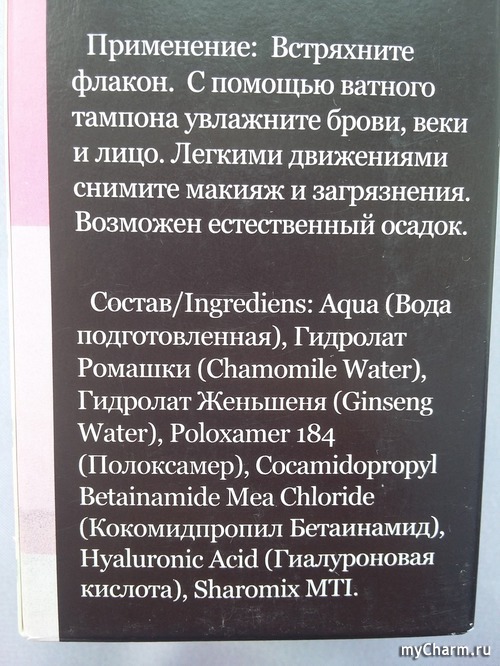 Применение: Встряхните флакон. С помощью ватного тампона увлажните брови, веки и лицо. Легкими движениями снимите макияж и загрязнения. Возможен естественный осадок.

Состав/Ingrediens: Aqua (Вода подготовленная), Гидролат Ромашки (Chamomile Water), Гидролат Женьшеня (Ginseng Water), Poloxamer 184 (Полоксамер), Cocamidopropyl Betainamide Mea Chloride (Кокомидпропил Бетаинамид), Hyaluronic Acid (Гиалуроновая кислота), Sharomix MTI.

myCharm.ru